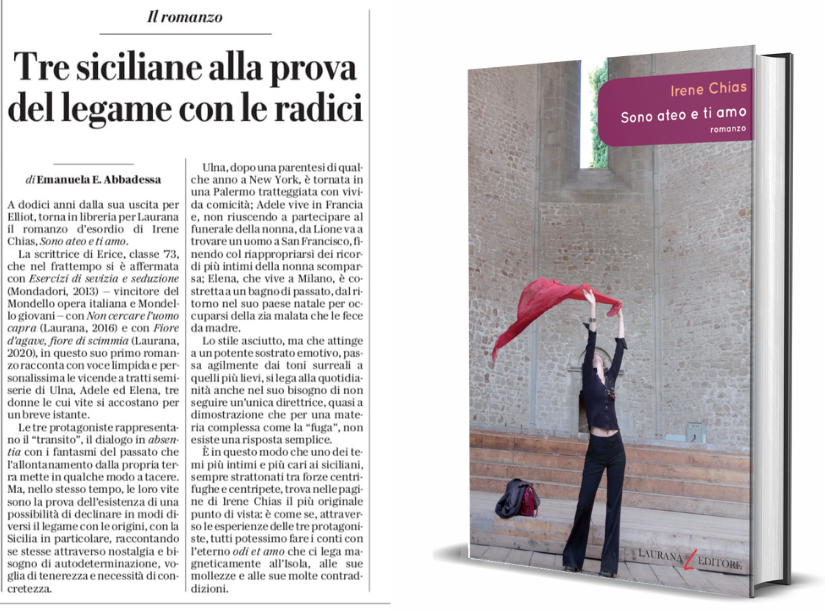 Il romanzo

Tre siciliane alla prova del legame con le radici

di Emanuela E. Abbadessa

A dodici anni dalla sua uscita per Elliot, torna in libreria per Laurana il romanzo d'esordio di Irene Chias, Sono ateo e ti amo.

La scrittrice di Erice, classe '73, che nel frattempo si è affermata con Esercizi di sevizia e seduzione (Mondadori, 2013) – vincitore del Mondello opera italiana e Mondello giovani – con Non cercare l'uomo capra (Laurana, 2016) e con Fiore d'agave, fiore di scimmia (Laurana, 2020), in questo suo primo romanzo racconta con voce limpida e personalissima le vicende a tratti semiserie di Ulna, Adele ed Elena, tre donne le cui vite si accostano per un breve istante.

Le tre protagoniste rappresentano il "transito", il dialogo in absentia con i fantasmi del passato che l'allontanamento dalla propria terra mette in qualche modo a tacere. Ma, nello stesso tempo, le loro vite sono la prova dell'esistenza di una possibilità di declinare in modi diversi il legame con le origini, con la Sicilia in particolare, raccontando se stesse attraverso nostalgia e bisogno di autodeterminazione, voglia di tenerezza e necessità di concretezza.

Ulna, dopo una parentesi di qualche anno a New York, è tornata in una Palermo tratteggiata con vivida comicità; Adele vive in Francia e, non riuscendo a partecipare al funerale della nonna, da Lione va a trovare un uomo a San Francisco, finendo col riappropriarsi dei ricordi più intimi della nonna scomparsa; Elena, che vive a Milano, è costretta a un bagno di passato, dal ritorno nel suo paese natale per occuparsi della zia malata che le fece da madre.

Lo stile asciutto, ma che attinge a un potente sostrato emotivo, passa agilmente dai toni surreali a quelli più lievi, si lega alla quotidianità anche nel suo bisogno di non seguire un'unica direttrice, quasi a dimostrazione che per una materia complessa come la "fuga", non esiste una risposta semplice.

È in questo modo che uno dei temi più intimi e più cari ai siciliani, sempre strattonati tra forze centrifughe e centripete, trova nelle pagine di Irene Chias il più originale punto di vista: è come se, attraverso le esperienze delle tre protagoniste, tutti potessimo fare i conti con l'eterno odi et amo che ci lega magneticamente all'Isola, alle sue mollezze e alle sue molte contraddizioni.

Irene Chias
Sono ateo e ti amo
romanzo

LAURANA EDITORE